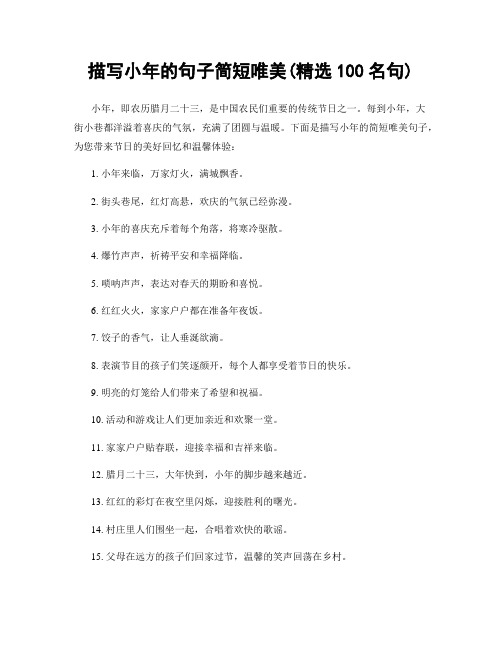 描写小年的句子简短唯美(精选 100 名句)

小年，即农历腊月二十三，是中国农民们重要的传统节日之一。每到小年，大街小巷都洋溢着喜庆的气氛，充满了团圆与温暖。下面是描写小年的简短唯美句子，为您带来节日的美好回忆和温馨体验：

1. 小年来临，万家灯火，满城飘香。

2. 街头巷尾，红灯高悬，欢庆的气氛已经弥漫。

3. 小年的喜庆充斥着每个角落，将寒冷驱散。

4. 爆竹声声，祈祷平安和幸福降临。

5. 唢呐声声，表达对春天的期盼和喜悦。

6. 红红火火，家家户户都在准备年夜饭。

7. 饺子的香气，让人垂涎欲滴。

8. 表演节目的孩子们笑逐颜开，每个人都享受着节日的快乐。

9. 明亮的灯笼给人们带来了希望和祝福。

10. 活动和游戏让人们更加亲近和欢聚一堂。

11. 家家户户贴春联，迎接幸福和吉祥来临。

12. 腊月二十三，大年快到，小年的脚步越来越近。

13. 红红的彩灯在夜空里闪烁，迎接胜利的曙光。

14. 村庄里人们围坐一起，合唱着欢快的歌谣。

15. 父母在远方的孩子们回家过节，温馨的笑声回荡在乡村。